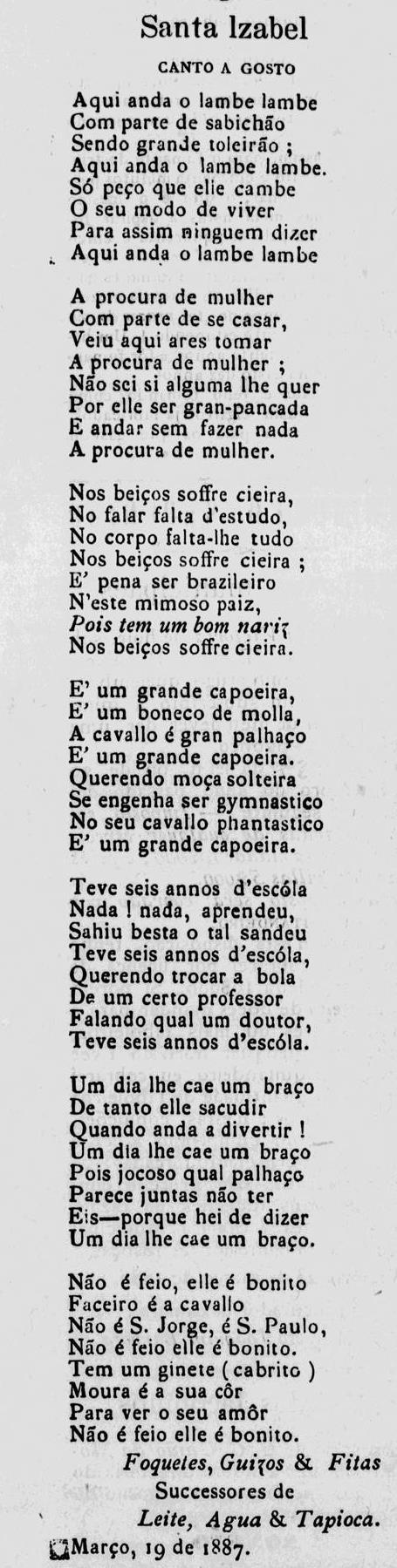 Santa Izabel

CANTO A GOSTO

Aqui anda o lambe lambe
Com parte de sabichão
Sendo grande toleirão ;
Aqui anda o lambe lambe.
Só peço que elle cambe
O seu modo de viver
Para assim ninguem dizer
Aqui anda o lambe lambe

A procura de mulher
Com parte de se casar,
Veiu aqui ares tomar
A procura de mulher ;
Não sei si alguma lhe quer
Por elle ser gran-pancada
E andar sem fazer nada
A procura de mulher.

Nos beiços soffre cieira,
No falar falta d'estudo,
No corpo falta-lhe tudo
Nos beiços soffre cieira ;
E' pena ser brazileiro
N'este mimoso paiz,
Pois tem um bom nariz
Nos beiços soffre cieira.

E' um grande capoeira,
E' um boneco de molla,
A cavallo é gran palhaço
E' um grande capoeira.
Querendo moça solteira
Se engenha ser gymnastico
No seu cavallo phantastico
E' um grande capoeira.

Teve seis annos d'escóla
Nada ! nada, aprendeu,
Sahiu besta o tal sandeu
Teve seis annos d'escóla,
Querendo trocar a bola
De um certo professor
Falando qual um doutor,
Teve seis annos d'escóla.

Um dia lhe cae um braço
De tanto elle sacudir
Quando anda a divertir !
Um dia lhe cae um braço
Pois jocoso qual palhaço
Parece juntas não ter
Eis—porque hei de dizer
Um dia lhe cae um braço.

Não é feio, elle é bonito
Faceiro é a cavallo
Não é S. Jorge, é S. Paulo,
Não é feio elle é bonito.
Tem um ginete ( cabrito )
Moura é a sua côr
Para ver o seu amôr
Não é feio elle é bonito.

Foquetes, Guizos & Fitas
Successores de
Leite, Agua & Tapioca.

Março, 19 de 1887.